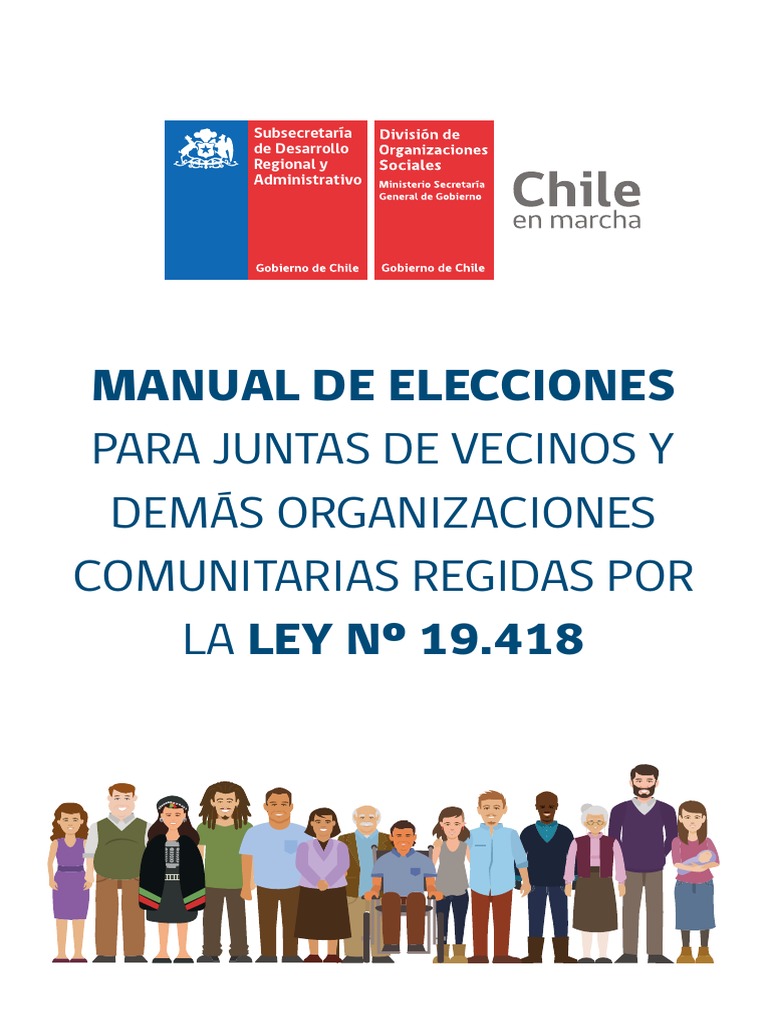 Subsecretaría de Desarrollo Regional y Administrativo

Gobierno de Chile

División de Organizaciones Sociales

Ministerio Secretaría General de Gobierno

Gobierno de Chile

Chile en marcha

MANUAL DE ELECCIONES PARA JUNTAS DE VECINOS Y DEMÁS ORGANIZACIONES COMUNITARIAS REGIDAS POR LA LEY Nº 19.418